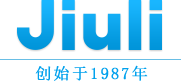 Jiuli

创始于1987年